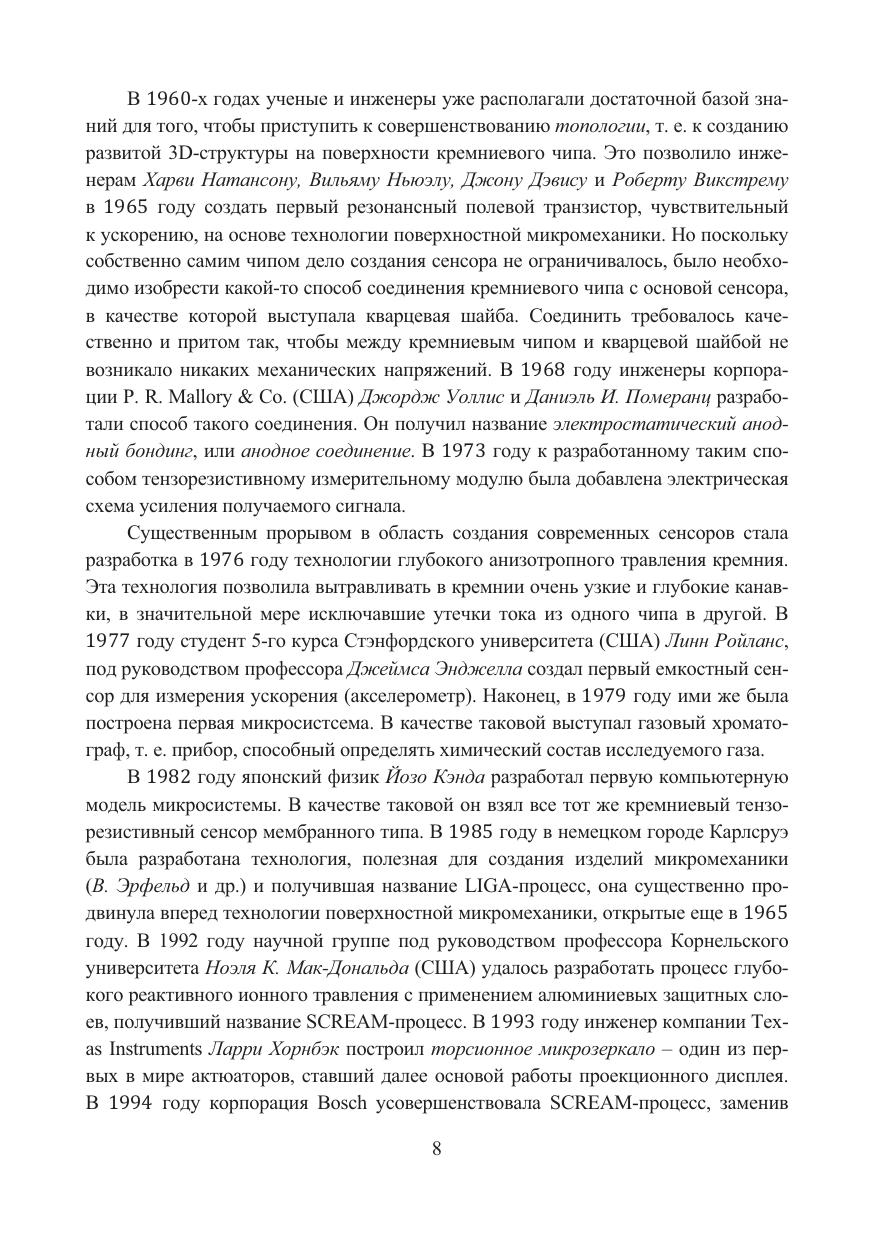 В 1960-х годах ученые и инженеры уже располагали достаточной базой знаний для того, чтобы приступить к совершенствованию топологии, т. е. к созданию развитой 3D-структуры на поверхности кремниевого чипа. Это позволило инженерам Харви Натансону, Вильяму Ньюэлу, Джону Дэвису и Роберту Викстрему в 1965 году создать первый резонансный полевой транзистор, чувствительный к ускорению, на основе технологии поверхностной микромеханики. Но поскольку собственно самим чипом дело создания сенсора не ограничивалось, было необходимо изобрести какой-то способ соединения кремниевого чипа с основой сенсора, в качестве которой выступала кварцевая шайба. Соединить требовалось качественно и притом так, чтобы между кремниевым чипом и кварцевой шайбой не возникало никаких механических напряжений. В 1968 году инженеры корпорации P. R. Mallory & Co. (США) Джордж Уоллис и Даниэль И. Померанц разработали способ такого соединения. Он получил название электростатический анодный бондинг, или анодное соединение. В 1973 году к разработанному таким способом тензорезистивному измерительному модулю была добавлена электрическая схема усиления получаемого сигнала.

Существенным прорывом в область создания современных сенсоров стала разработка в 1976 году технологии глубокого анизотропного травления кремния. Эта технология позволила вытравливать в кремнии очень узкие и глубокие канавки, в значительной мере исключавшие утечки тока из одного чипа в другой. В 1977 году студент 5-го курса Стэнфордского университета (США) Линн Ройланс, под руководством профессора Джеймса Энджелла создал первый емкостный сенсор для измерения ускорения (акселерометр). Наконец, в 1979 году ими же была построена первая микросистсема. В качестве таковой выступал газовый хроматограф, т. е. прибор, способный определять химический состав исследуемого газа.

В 1982 году японский физик Йозо Кэнда разработал первую компьютерную модель микросистемы. В качестве таковой он взял все тот же кремниевый тензорезистивный сенсор мембранного типа. В 1985 году в немецком городе Карлсруэ была разработана технология, полезная для создания изделий микромеханики (В. Эрфельд и др.) и получившая название LIGA-процесс, она существенно продвинула вперед технологии поверхностной микромеханики, открытые еще в 1965 году. В 1992 году научной группе под руководством профессора Корнельского университета Ноэля К. Мак-Дональда (США) удалось разработать процесс глубокого реактивного ионного травления с применением алюминиевых защитных слоев, получивший название SCREAM-процесс. В 1993 году инженер компании Texas Instruments Ларри Хорнбэк построил торсионное микрозеркало – один из первых в мире актюаторов, ставший далее основой работы проекционного дисплея. В 1994 году корпорация Bosch усовершенствовала SCREAM-процесс, заменив

8